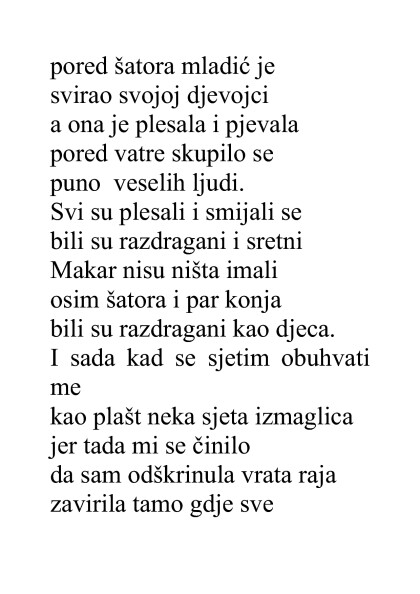 pored šatora mladić je
svirao svojoj djevojci
a ona je plesala i pjevala
pored vatre skupilo se
puno  veselih ljudi.
Svi su plesali i smijali se
bili su razdragani i sretni
Makar nisu ništa imali
osim šatora i par konja
bili su razdragani kao djeca.
I  sada  kad  se  sjetim  obuhvati me
kao plašt neka sjeta izmaglica
jer tada mi se činilo
da sam odškrinula vrata raja
zavirila tamo gdje sve